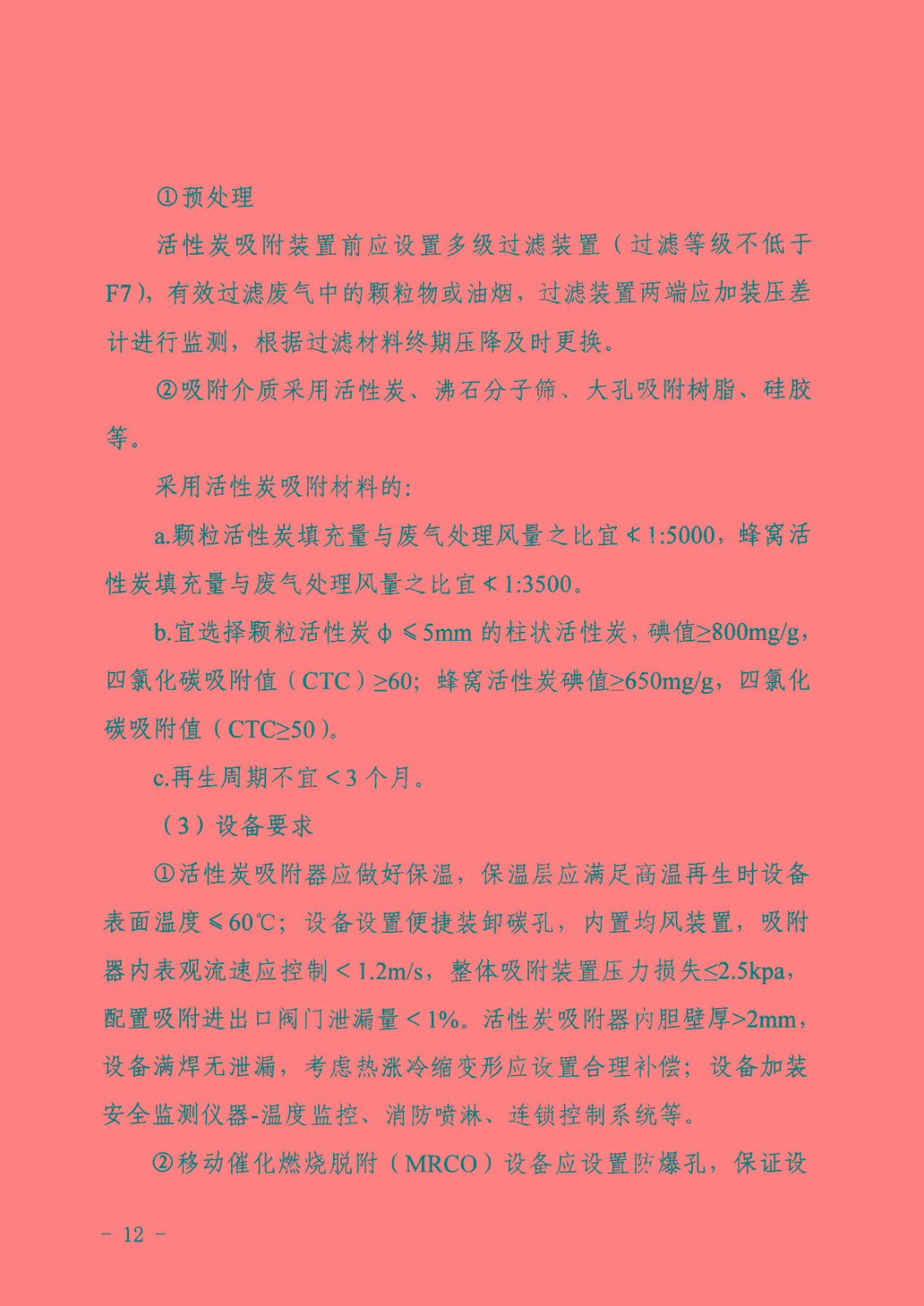 ①预处理

活性炭吸附装置前应设置多级过滤装置（过滤等级不低于F7），有效过滤废气中的颗粒物或油烟，过滤装置两端应加装压差计进行监测，根据过滤材料终期压降及时更换。

②吸附介质采用活性炭、沸石分子筛、大孔吸附树脂、硅胶等。

采用活性炭吸附材料的：

a.颗粒活性炭填充量与废气处理风量之比宜≮1:5000，蜂窝活性炭填充量与废气处理风量之比宜≮1:3500。

b.宜选择颗粒活性炭φ≤5mm的柱状活性炭，碘值≥800mg/g，四氯化碳吸附值（CTC）≥60；蜂窝活性炭碘值≥650mg/g，四氯化碳吸附值（CTC≥50）。

c.再生周期不宜＜3个月。

（3）设备要求

①活性炭吸附器应做好保温，保温层应满足高温再生时设备表面温度≤60℃；设备设置便捷装卸碳孔，内置均风装置，吸附器内表观流速应控制＜1.2m/s，整体吸附装置压力损失≤2.5kpa，配置吸附进出口阀门泄漏量＜1%。活性炭吸附器内胆壁厚>2mm，设备满焊无泄漏，考虑热涨冷缩变形应设置合理补偿；设备加装安全监测仪器-温度监控、消防喷淋、连锁控制系统等。

②移动催化燃烧脱附（MRCO）设备应设置防爆孔，保证设

- 12 -